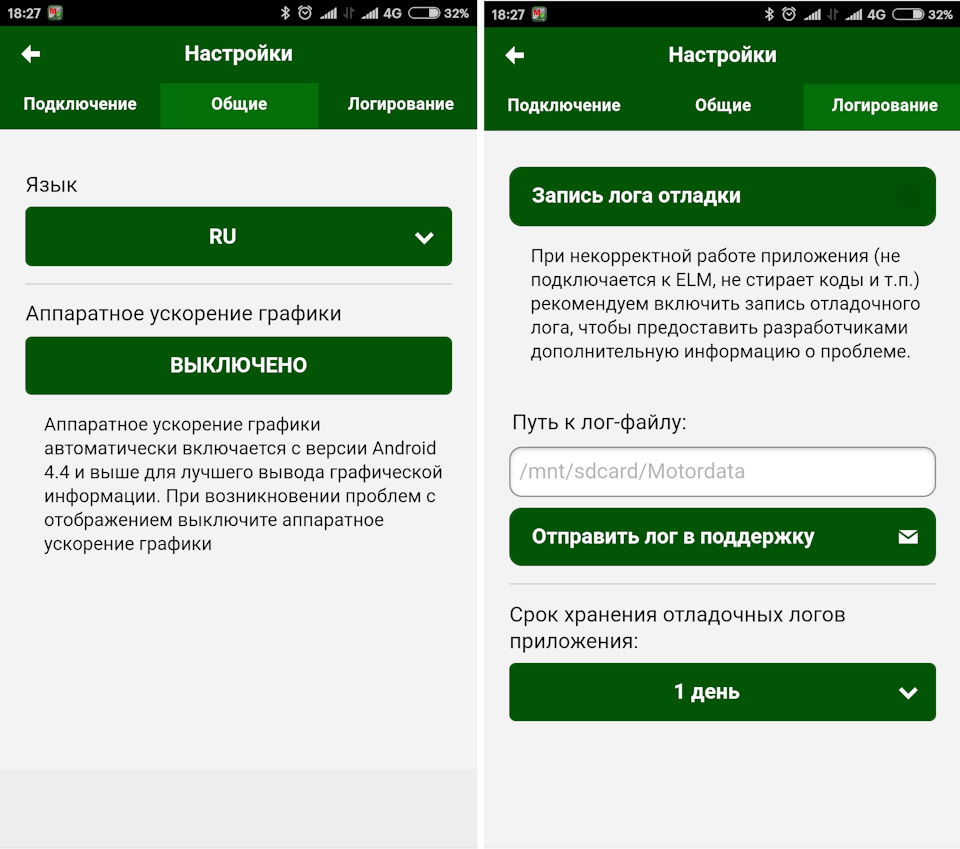 18:27 4G 32%

Настройки

Подключение Общие Логирование

Язык

RU

Аппаратное ускорение графики

ВЫКЛЮЧЕНО

Аппаратное ускорение графики автоматически включается с версии Android 4.4 и выше для лучшего вывода графической информации. При возникновении проблем с отображением выключите аппаратное ускорение графики

18:27 4G 32%

Настройки

Подключение Общие Логирование

Запись лога отладки

При некорректной работе приложения (не подключается к ELM, не стирает коды и т.п.) рекомендуем включить запись отладочного лога, чтобы предоставить разработчиками дополнительную информацию о проблеме.

Путь к лог-файлу:

/mnt/sdcard/Motordata

Отправить лог в поддержку

Срок хранения отладочных логов приложения:

1 день